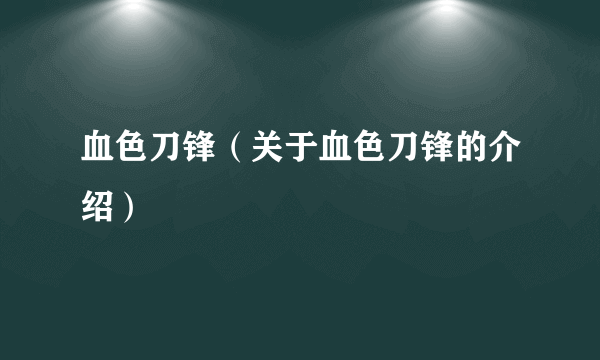 血色刀锋（关于血色刀锋的介绍）